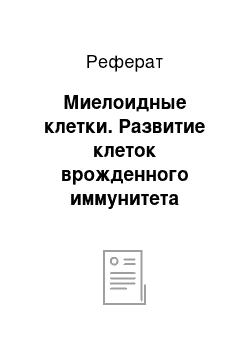 Реферат

Миелоидные клетки. Развитие клеток врожденного иммунитета